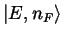 $|E, n_F\rangle$